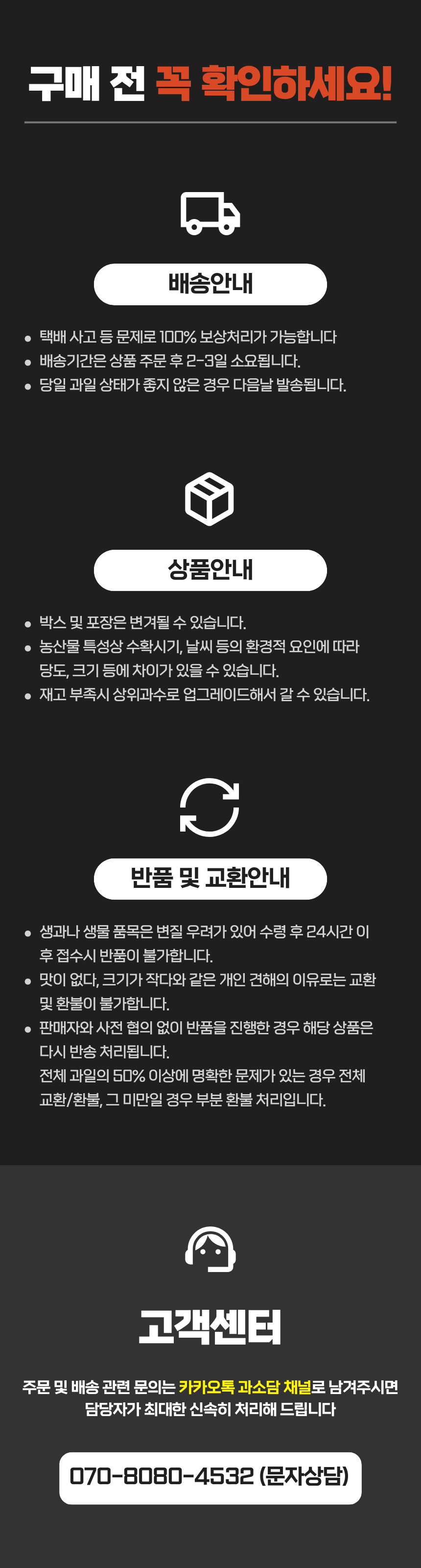 구매 전 꼭 확인하세요!

배송안내

• 택배 사고 등 문제로 100% 보상처리가 가능합니다
• 배송기간은 상품 주문 후 2-3일 소요됩니다.
• 당일 과일 상태가 좋지 않은 경우 다음날 발송됩니다.

상품안내

• 박스 및 포장은 변겨될 수 있습니다.
• 농산물 특성상 수확시기, 날씨 등의 환경적 요인에 따라 당도, 크기 등에 차이가 있을 수 있습니다.
• 재고 부족시 상위과수로 업그레이드해서 갈 수 있습니다.

반품 및 교환안내

• 생과나 생물 품목은 변질 우려가 있어 수령 후 24시간 이후 접수시 반품이 불가합니다.
• 맛이 없다, 크기가 작다와 같은 개인 견해의 이유로는 교환 및 환불이 불가합니다.
• 판매자와 사전 협의 없이 반품을 진행한 경우 해당 상품은 다시 반송 처리됩니다.
전체 과일의 50% 이상에 명확한 문제가 있는 경우 전체 교환/환불, 그 미만일 경우 부분 환불 처리입니다.

고객센터

주문 및 배송 관련 문의는 카카오톡 과소담 채널로 남겨주시면 담당자가 최대한 신속히 처리해 드립니다

070-8080-4532 (문자상담)